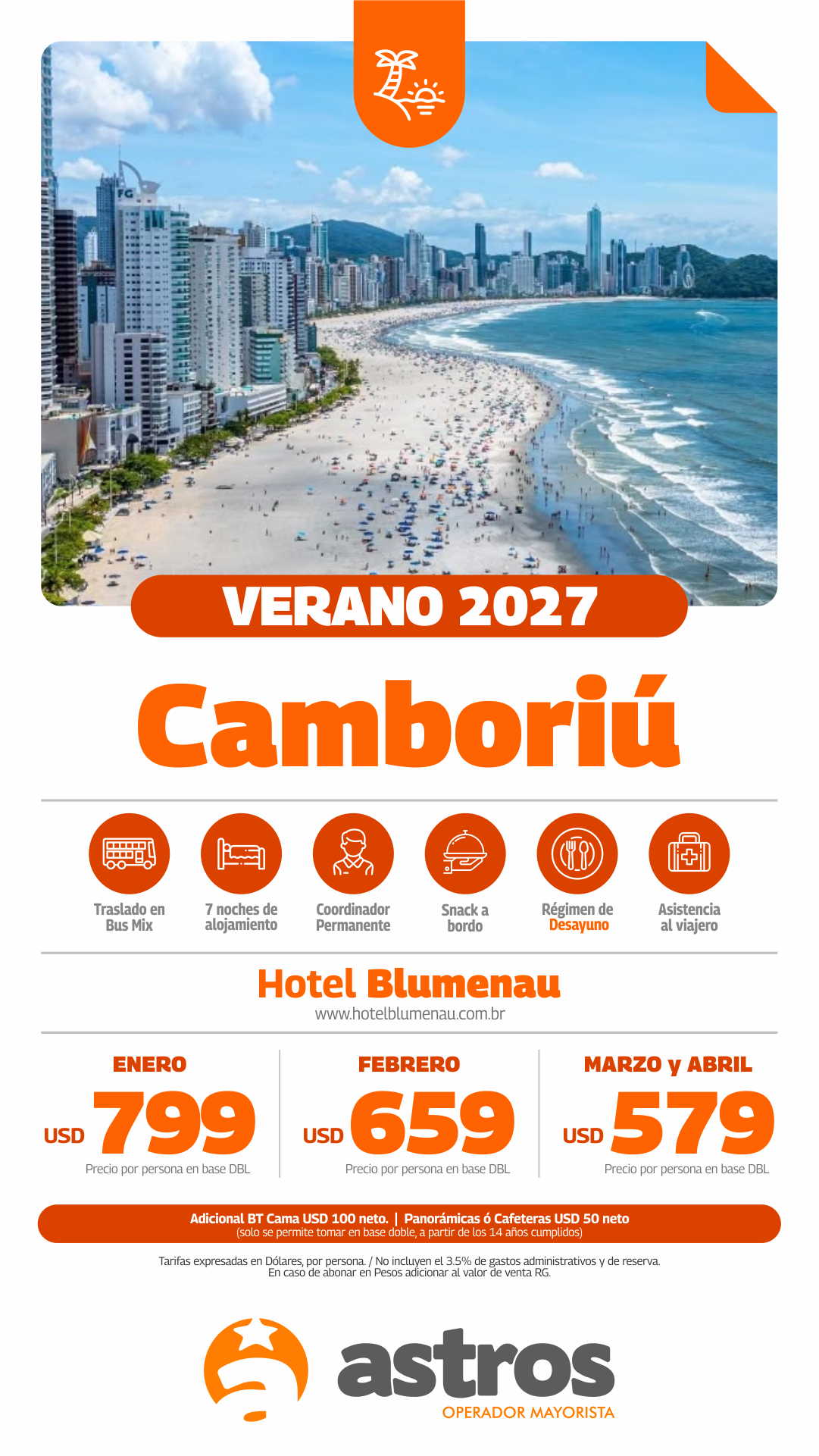 VERANO 2027

Camboriú

Traslado en Bus Mix

7 noches de alojamiento

Coordinador Permanente

Snack a bordo

Régimen de Desayuno

Asistencia al viajero

Hotel Blumenau
www.hotelblumenau.com.br

ENERO
USD 799
Precio por persona en base DBL

FEBRERO
USD 659
Precio por persona en base DBL

MARZO y ABRIL
USD 579
Precio por persona en base DBL

Adicional BT Cama USD 100 neto. | Panorámicas ó Cafeteras USD 50 neto
(solo se permite tomar en base doble, a partir de los 14 años cumplidos)

Tarifas expresadas en Dólares, por persona. / No incluyen el 3.5% de gastos administrativos y de reserva. En caso de abonar en Pesos adicionar al valor de venta RG.

astros
OPERADOR MAYORISTA